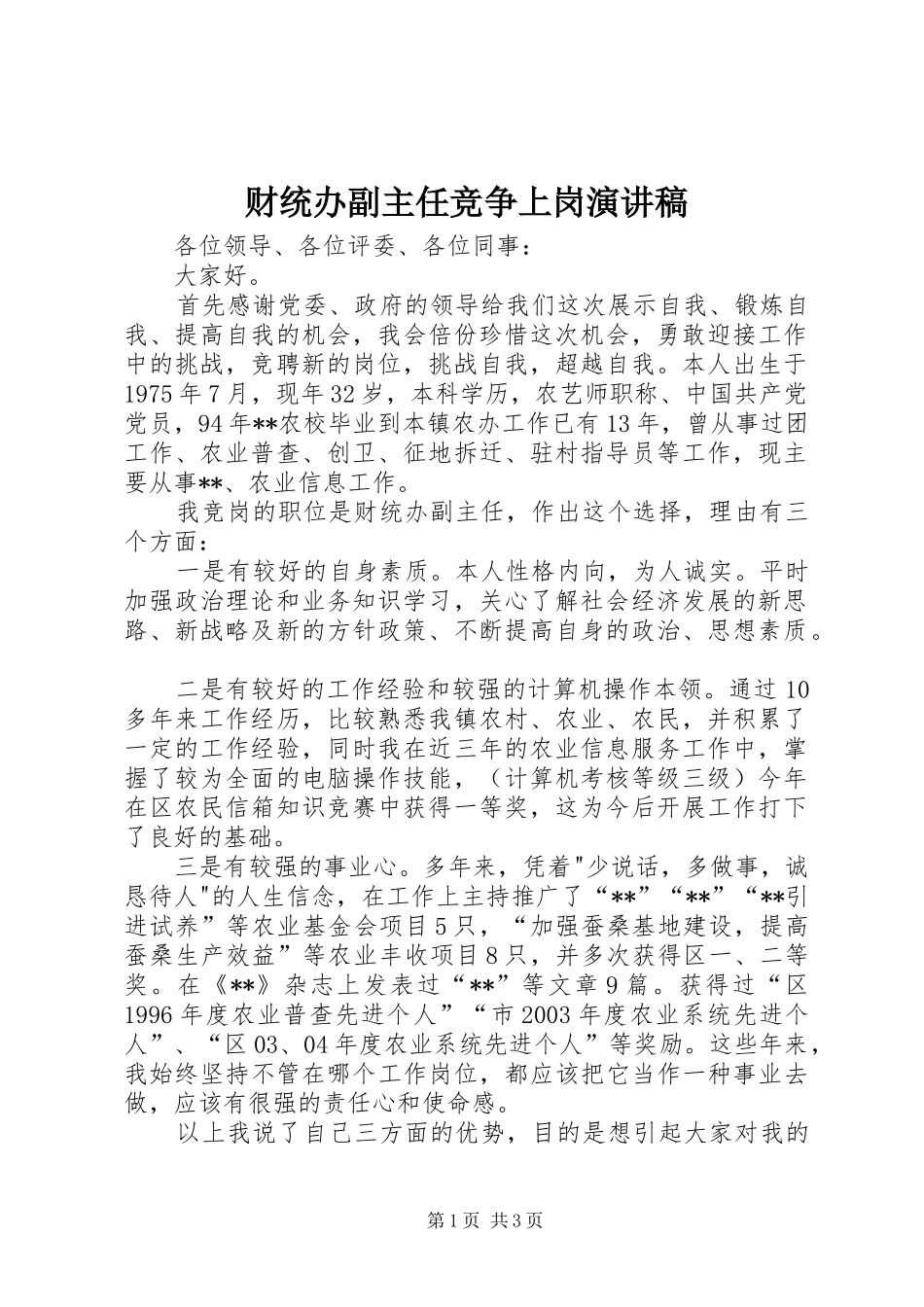 财统办副主任竞争上岗演讲稿

各位领导、各位评委、各位同事：

大家好。

首先感谢党委、政府的领导给我们这次展示自我、锻炼自我、提高自我的机会，我会倍份珍惜这次机会，勇敢迎接工作中的挑战，竞聘新的岗位，挑战自我，超越自我。本人出生于1975年7月，现年32岁，本科学历，农艺师职称、中国共产党党员，94年**农校毕业到本镇农办工作已有13年，曾从事过团工作、农业普查、创卫、征地拆迁、驻村指导员等工作，现主要从事**、农业信息工作。

我竞岗的职位是财统办副主任，作出这个选择，理由有三个方面：

一是有较好的自身素质。本人性格内向，为人诚实。平时加强政治理论和业务知识学习，关心了解社会经济发展的新思路、新战略及新的方针政策、不断提高自身的政治、思想素质。

二是有较好的工作经验和较强的计算机操作本领。通过10多年来工作经历，比较熟悉我镇农村、农业、农民，并积累了一定的工作经验，同时我在近三年的农业信息服务工作中，掌握了较为全面的电脑操作技能，（计算机考核等级三级）今年在区农民信箱知识竞赛中获得一等奖，这为今后开展工作打下了良好的基础。

三是有较强的事业心。多年来，凭着"少说话，多做事，诚恳待人"的人生信念，在工作上主持推广了“**”“**”“**引进试养”等农业基金会项目5只，“加强蚕桑基地建设，提高蚕桑生产效益”等农业丰收项目8只，并多次获得区一、二等奖。在《**》杂志上发表过“**”等文章9篇。获得过“区1996年度农业普查先进个人”“市2003年度农业系统先进个人”、“区03、04年度农业系统先进个人”等奖励。这些年来，我始终坚持不管在哪个工作岗位，都应该把它当作一种事业去做，应该有很强的责任心和使命感。

以上我说了自己三方面的优势，目的是想引起大家对我的

第1页 共3页